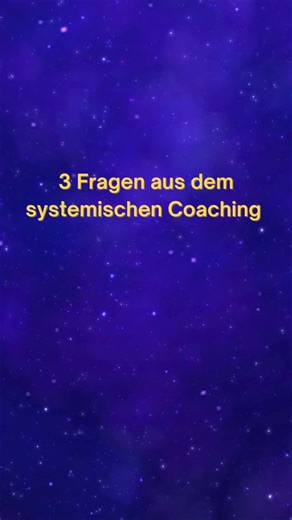 3 Fragen aus dem systemischen Coaching